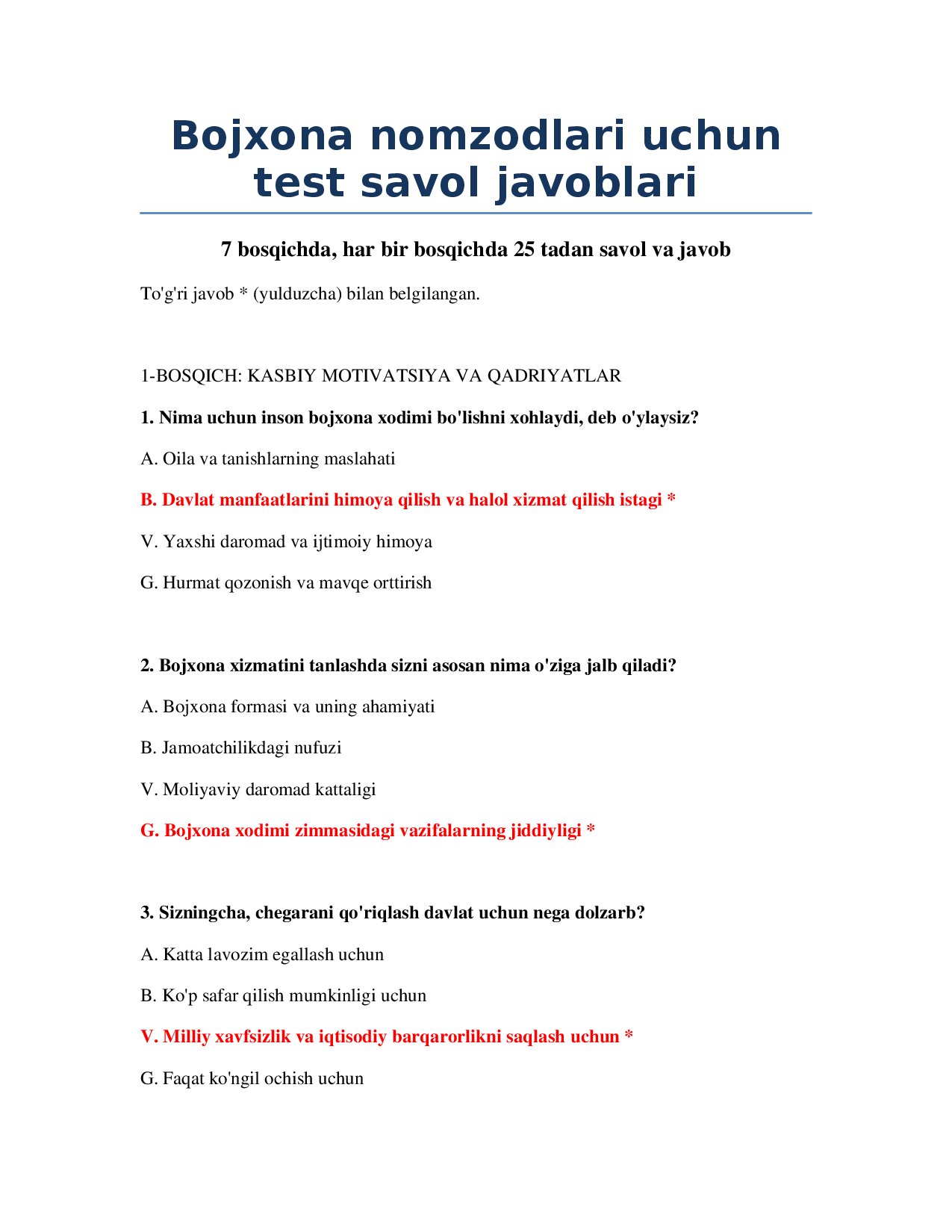 Bojxona nomzodlari uchun test savol javoblari

7 bosqichda, har bir bosqichda 25 tadan savol va javob

To'g'ri javob * (yulduzcha) bilan belgilangan.

1-BOSQICH: KASBIY MOTIVATSIYA VA QADRIYATLAR

1. Nima uchun inson bojxona xodimi bo'lishni xohlaydi, deb o'ylaysiz?

A. Oila va tanishlarning maslahati

B. Davlat manfaatlarini himoya qilish va halol xizmat qilish istagi *

V. Yaxshi daromad va ijtimoiy himoya

G. Hurmat qozonish va mavqe orttirish

2. Bojxona xizmatini tanlashda sizni asosan nima o'ziga jalb qiladi?

A. Bojxona formasi va uning ahamiyati

B. Jamoatchilikdagi nufuzi

V. Moliyaviy daromad kattaligi

G. Bojxona xodimi zimmasidagi vazifalarning jiddiyligi *

3. Sizningcha, chegarani qo'riqlash davlat uchun nega dolzarb?

A. Katta lavozim egallash uchun

B. Ko'p safar qilish mumkinligi uchun

V. Milliy xavfsizlik va iqtisodiy barqarorlikni saqlash uchun *

G. Faqat ko'ngil ochish uchun